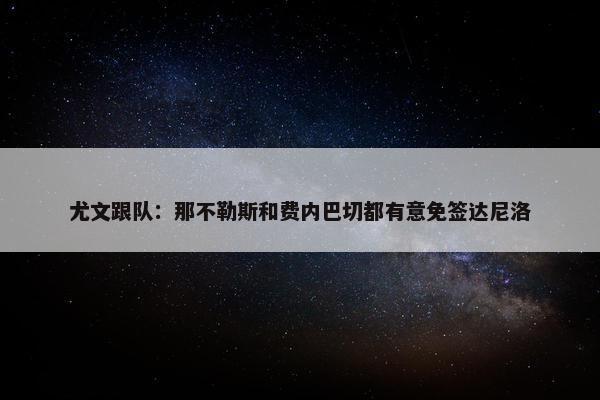 尤文跟队：那不勒斯和费内巴切都有意免签达尼洛